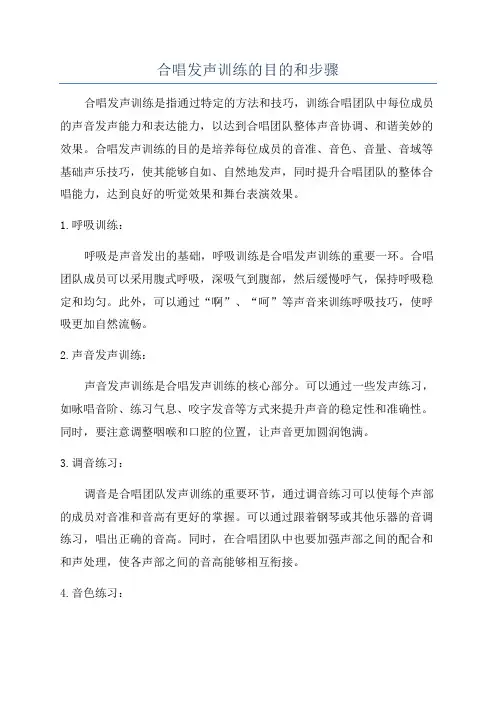 合唱发声训练的目的和步骤

合唱发声训练是指通过特定的方法和技巧，训练合唱团队中每位成员的声音发声能力和表达能力，以达到合唱团队整体声音协调、和谐美妙的效果。合唱发声训练的目的是培养每位成员的音准、音色、音量、音域等基础声乐技巧，使其能够自如、自然地发声，同时提升合唱团队的整体合唱能力，达到良好的听觉效果和舞台表演效果。

1.呼吸训练：

呼吸是声音发出的基础，呼吸训练是合唱发声训练的重要一环。合唱团队成员可以采用腹式呼吸，深吸气到腹部，然后缓慢呼气，保持呼吸稳定和均匀。此外，可以通过“啊”、“呵”等声音来训练呼吸技巧，使呼吸更加自然流畅。

2.声音发声训练：

声音发声训练是合唱发声训练的核心部分。可以通过一些发声练习，如咏唱音阶、练习气息、咬字发音等方式来提升声音的稳定性和准确性。同时，要注意调整咽喉和口腔的位置，让声音更加圆润饱满。

3.调音练习：

调音是合唱团队发声训练的重要环节，通过调音练习可以使每个声部的成员对音准和音高有更好的掌握。可以通过跟着钢琴或其他乐器的音调练习，唱出正确的音高。同时，在合唱团队中也要加强声部之间的配合和和声处理，使各声部之间的音高能够相互衔接。

4.音色练习：